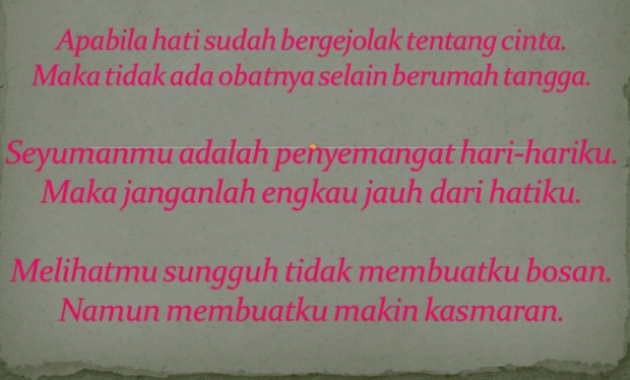 Apabila hati sudah bergejolak tentang cinta.
Maka tidak ada obatnya selain berumah tangga.

Seyumanmu adalah penyemangat hari-hariku.
Maka janganlah engkau jauh dari hatiku.

Melihatmu sungguh tidak membuatku bosan.
Namun membuatku makin kasmaran.